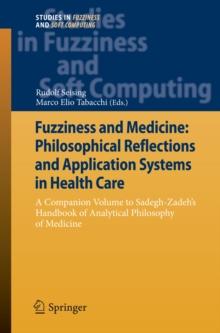 STUDIES IN FUZZINESS AND SOFT COMPUTING

Studies in Fuzziness and Soft Computing

Rudolf Seising
Marco Elio Tabacchi (Eds.)

Fuzziness and Medicine: Philosophical Reflections and Application Systems in Health Care

A Companion Volume to Sadegh-Zadeh's Handbook of Analytical Philosophy of Medicine

Springer